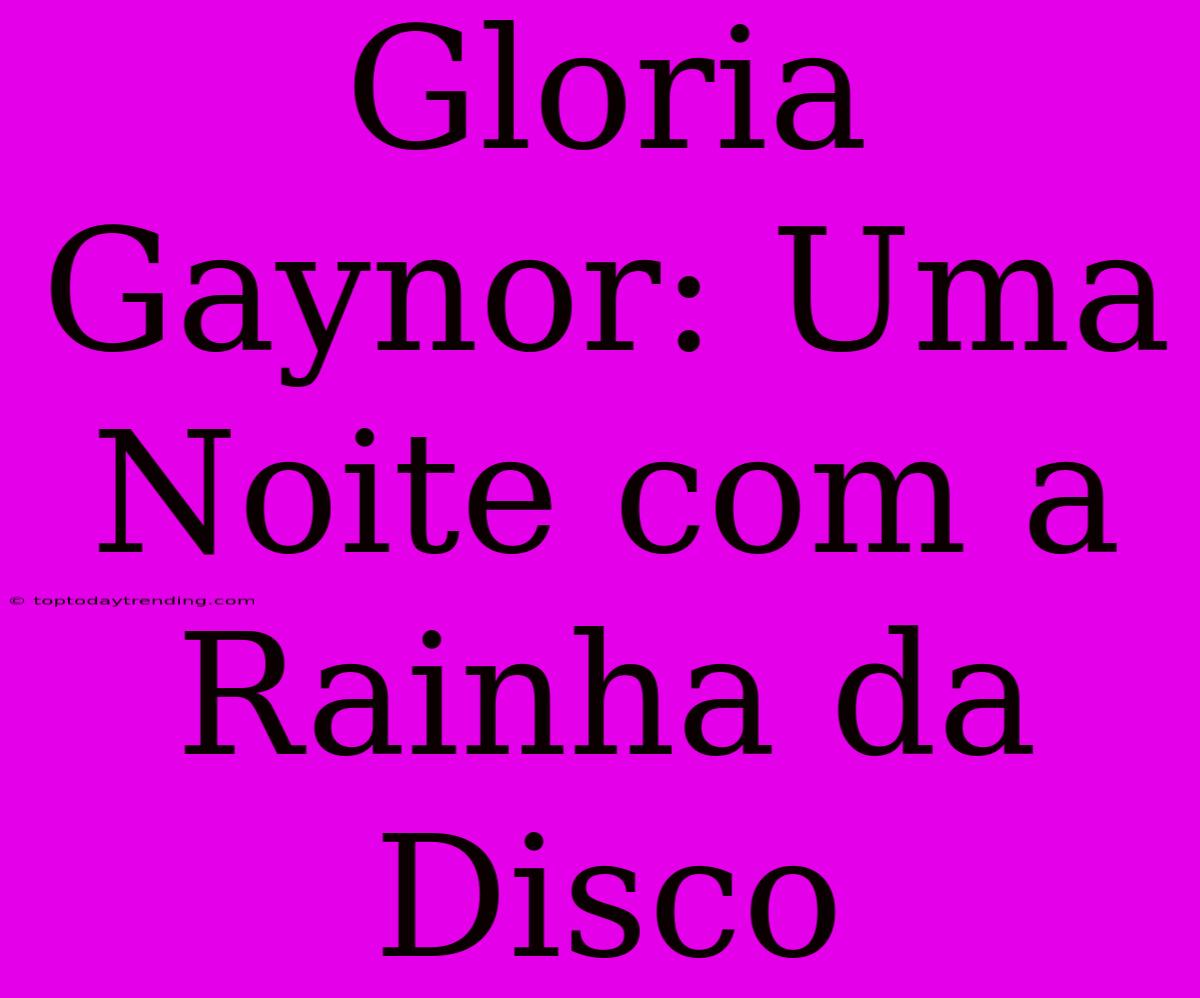 Gloria Gaynor: Uma Noite com a Rainha da Disco

© toptodaytrending.com